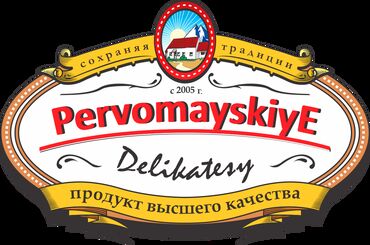 сохраняя традиции

с 2005 г.

PervomayskiyE

Delikatesy

продукт высшего качества